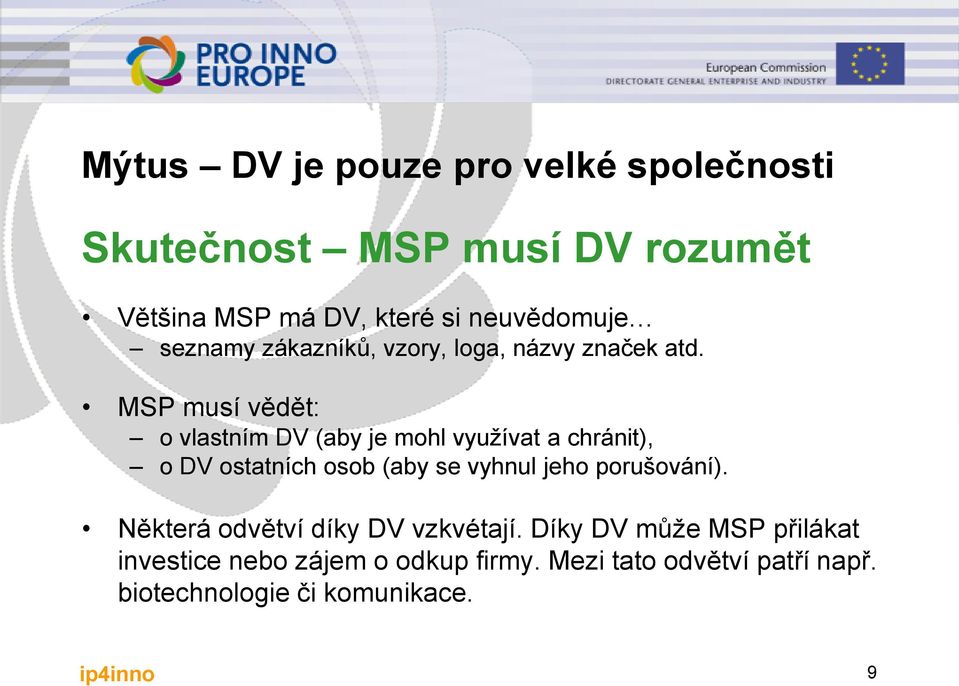 PRO INNO EUROPE

European Commission
DIRECTORATE GENERAL ENTERPRISE AND INDUSTRY

Mýtus – DV je pouze pro velké společnosti

Skutečnost – MSP musí DV rozumět

• Většina MSP má DV, které si neuvědomuje…
– seznamy zákazníků, vzory, loga, názvy značek atd.

• MSP musí vědět:
– o vlastním DV (aby je mohl využívat a chránit),
– o DV ostatních osob (aby se vyhnul jeho porušování).

• Některá odvětví díky DV vzkvétají. Díky DV může MSP přilákat investice nebo zájem o odkup firmy. Mezi tato odvětví patří např. biotechnologie či komunikace.

ip4inno

9